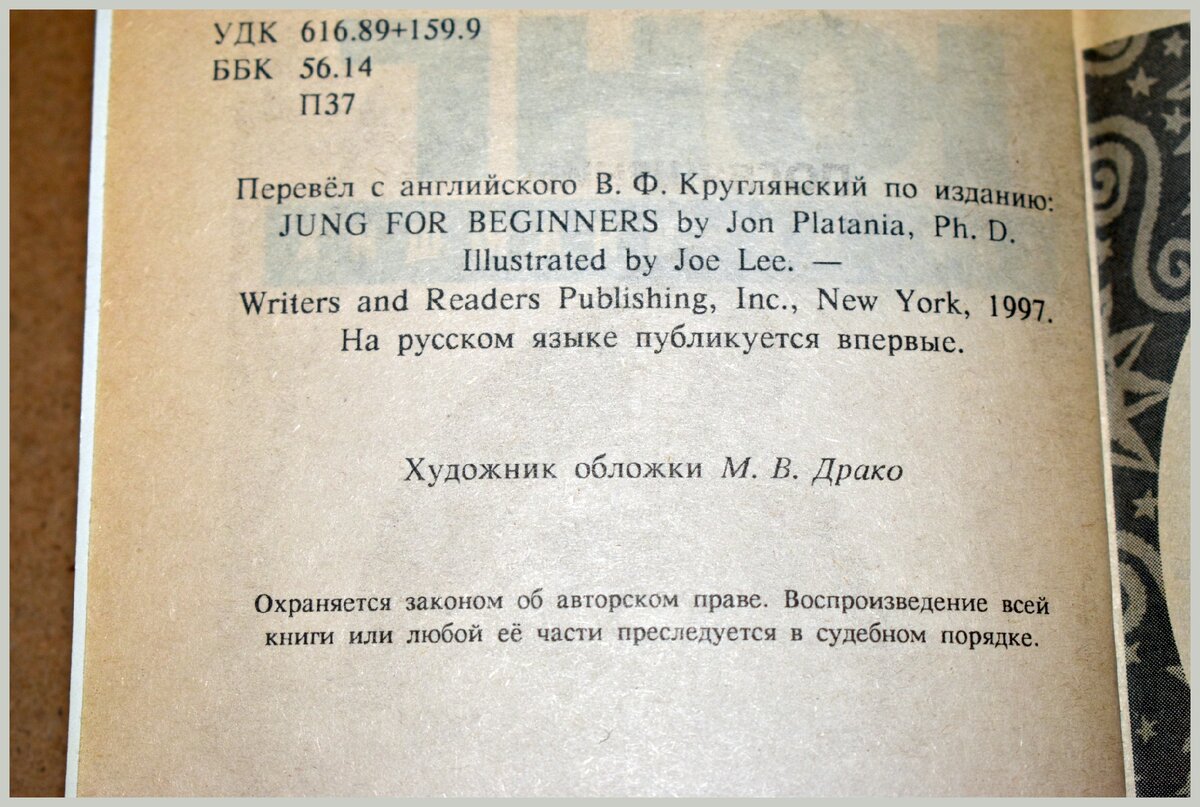 УДК 616.89+159.9
ББК 56.14
П37

Перевёл с английского В. Ф. Круглянский по изданию: JUNG FOR BEGINNERS by Jon Platania, Ph. D. Illustrated by Joe Lee. — Writers and Readers Publishing, Inc., New York, 1997.
На русском языке публикуется впервые.

Художник обложки М. В. Драко

Охраняется законом об авторском праве. Воспроизведение всей книги или любой её части преследуется в судебном порядке.